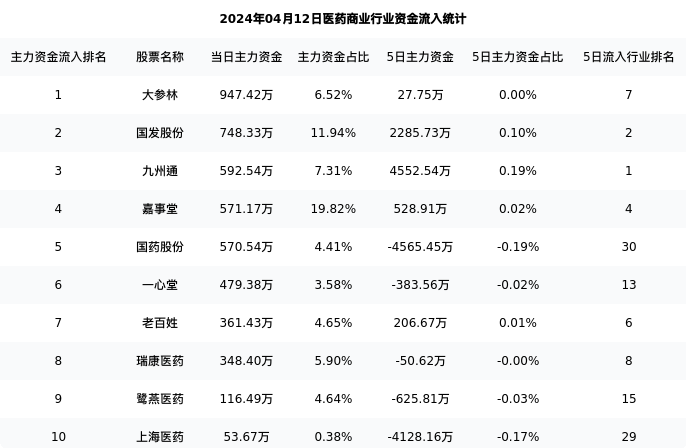 2024年04月12日医药商业行业资金流入统计

| 主力资金流入排名 | 股票名称 | 当日主力资金 | 主力资金占比 | 5日主力资金 | 5日主力资金占比 | 5日流入行业排名 |
|---|---|---|---|---|---|---|
| 1 | 大参林 | 947.42万 | 6.52% | 27.75万 | 0.00% | 7 |
| 2 | 国发股份 | 748.33万 | 11.94% | 2285.73万 | 0.10% | 2 |
| 3 | 九州通 | 592.54万 | 7.31% | 4552.54万 | 0.19% | 1 |
| 4 | 嘉事堂 | 571.17万 | 19.82% | 528.91万 | 0.02% | 4 |
| 5 | 国药股份 | 570.54万 | 4.41% | -4565.45万 | -0.19% | 30 |
| 6 | 一心堂 | 479.38万 | 3.58% | -383.56万 | -0.02% | 13 |
| 7 | 老百姓 | 361.43万 | 4.65% | 206.67万 | 0.01% | 6 |
| 8 | 瑞康医药 | 348.40万 | 5.90% | -50.62万 | -0.00% | 8 |
| 9 | 鹭燕医药 | 116.49万 | 4.64% | -625.81万 | -0.03% | 15 |
| 10 | 上海医药 | 53.67万 | 0.38% | -4128.16万 | -0.17% | 29 |